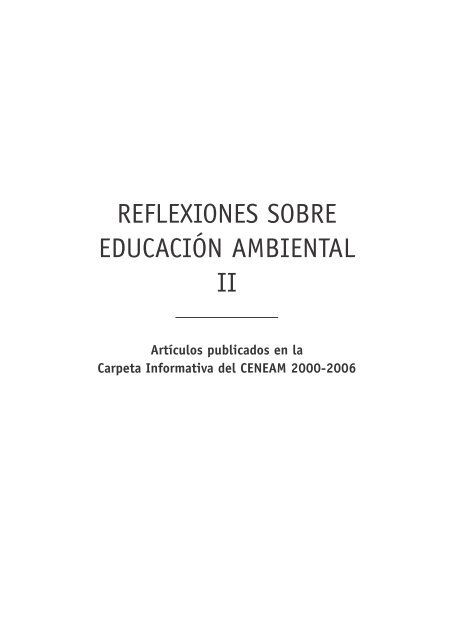 REFLEXIONES SOBRE EDUCACIÓN AMBIENTAL II

Artículos publicados en la Carpeta Informativa del CENEAM 2000-2006